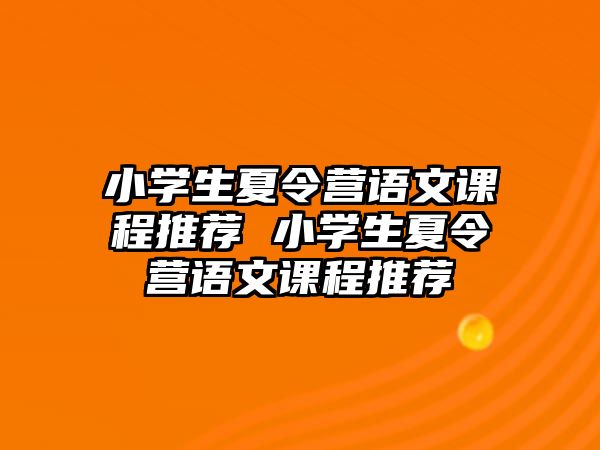 小学生夏令营语文课程推荐 小学生夏令营语文课程推荐